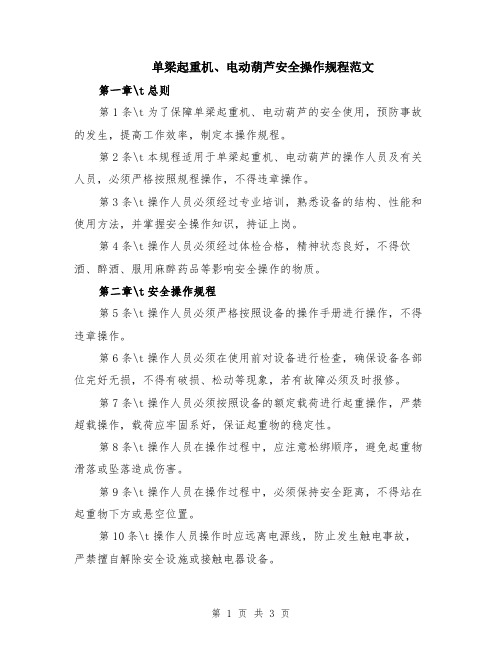 单梁起重机、电动葫芦安全操作规程范文

第一章\t 总则

第 1 条\t 为了保障单梁起重机、电动葫芦的安全使用，预防事故的发生，提高工作效率，制定本操作规程。

第 2 条\t 本规程适用于单梁起重机、电动葫芦的操作人员及有关人员，必须严格按照规程操作，不得违章操作。

第 3 条\t 操作人员必须经过专业培训，熟悉设备的结构、性能和使用方法，并掌握安全操作知识，持证上岗。

第 4 条\t 操作人员必须经过体检合格，精神状态良好，不得饮酒、醉酒、服用麻醉药品等影响安全操作的物质。

第二章\t 安全操作规程

第 5 条\t 操作人员必须严格按照设备的操作手册进行操作，不得违章操作。

第 6 条\t 操作人员必须在使用前对设备进行检查，确保设备各部位完好无损，不得有破损、松动等现象，若有故障必须及时报修。

第 7 条\t 操作人员必须按照设备的额定载荷进行起重操作，严禁超载操作，载荷应牢固系好，保证起重物的稳定性。

第 8 条\t 操作人员在操作过程中，应注意松绑顺序，避免起重物滑落或坠落造成伤害。

第 9 条\t 操作人员在操作过程中，必须保持安全距离，不得站在起重物下方或悬空位置。

第 10 条\t 操作人员操作时应远离电源线，防止发生触电事故，严禁擅自解除安全设施或接触电器设备。

第 1 页 共 3 页